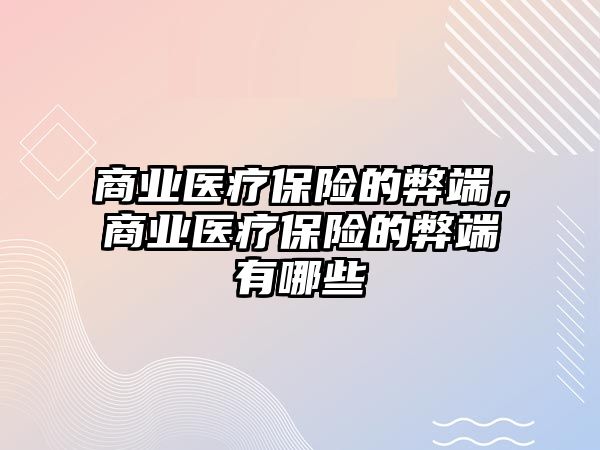 商业医疗保险的弊端，商业医疗保险的弊端有哪些